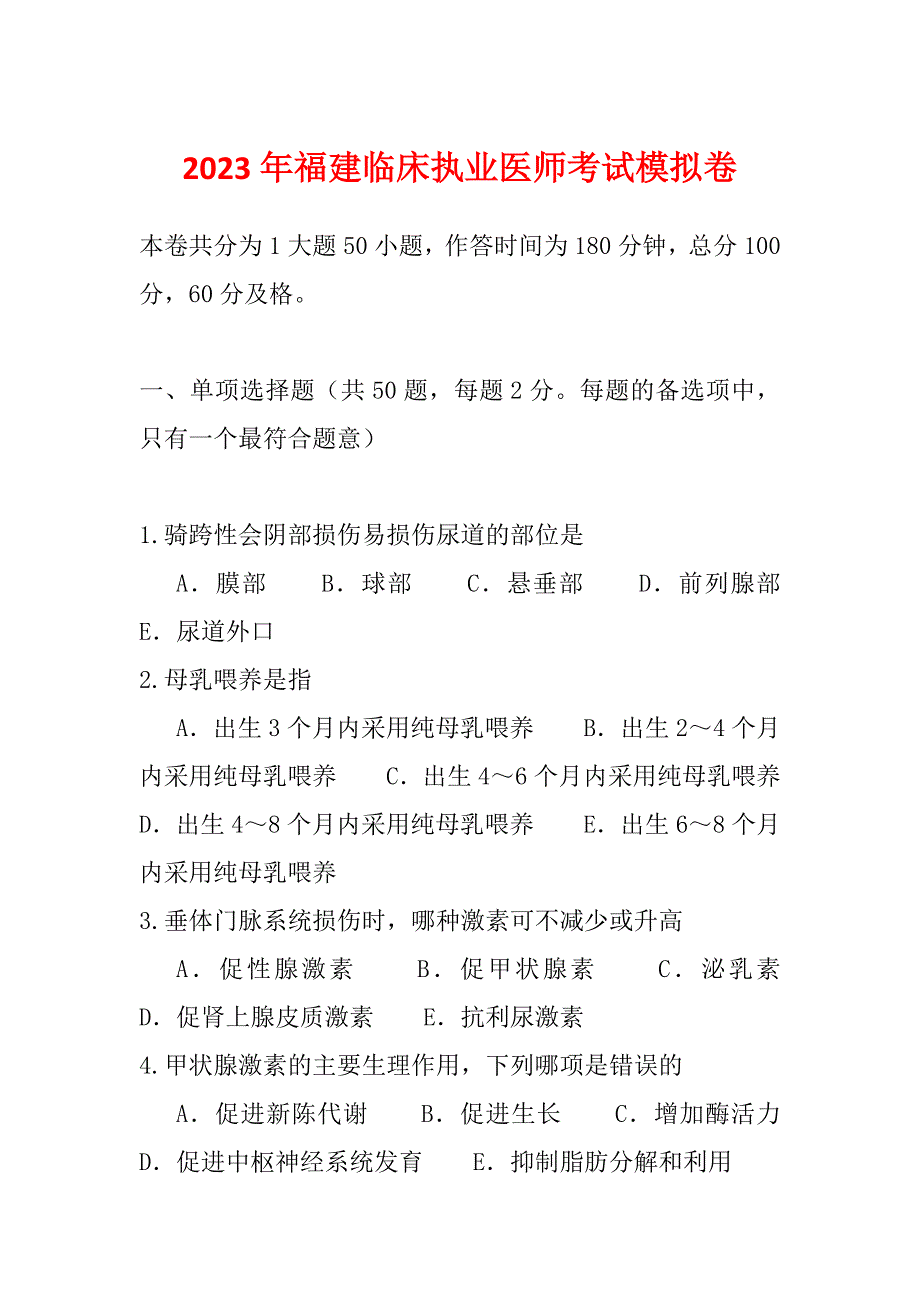 2023年福建临床执业医师考试模拟卷

本卷共分为1大题50小题，作答时间为180分钟，总分100分，60分及格。

一、单项选择题（共50题，每题2分。每题的备选项中，只有一个最符合题意）

1.骑跨性会阴部损伤易损伤尿道的部位是

A．膜部　B．球部　C．悬垂部　D．前列腺部　E．尿道外口

2.母乳喂养是指

A．出生3个月内采用纯母乳喂养　B．出生2～4个月内采用纯母乳喂养　C．出生4～6个月内采用纯母乳喂养　D．出生4～8个月内采用纯母乳喂养　E．出生6～8个月内采用纯母乳喂养

3.垂体门脉系统损伤时，哪种激素可不减少或升高

A．促性腺激素　B．促甲状腺素　C．泌乳素　D．促肾上腺皮质激素　E．抗利尿激素

4.甲状腺激素的主要生理作用，下列哪项是错误的

A．促进新陈代谢　B．促进生长　C．增加酶活力　D．促进中枢神经系统发育　E．抑制脂肪分解和利用